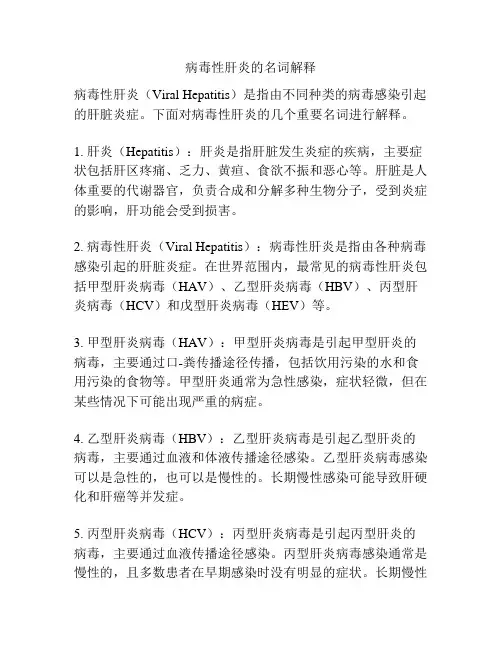 病毒性肝炎的名词解释

病毒性肝炎（Viral Hepatitis）是指由不同种类的病毒感染引起的肝脏炎症。下面对病毒性肝炎的几个重要名词进行解释。

1. 肝炎（Hepatitis）：肝炎是指肝脏发生炎症的疾病，主要症状包括肝区疼痛、乏力、黄疸、食欲不振和恶心等。肝脏是人体重要的代谢器官，负责合成和分解多种生物分子，受到炎症的影响，肝功能会受到损害。

2. 病毒性肝炎（Viral Hepatitis）：病毒性肝炎是指由各种病毒感染引起的肝脏炎症。在世界范围内，最常见的病毒性肝炎包括甲型肝炎病毒（HAV）、乙型肝炎病毒（HBV）、丙型肝炎病毒（HCV）和戊型肝炎病毒（HEV）等。

3. 甲型肝炎病毒（HAV）：甲型肝炎病毒是引起甲型肝炎的病毒，主要通过口-粪传播途径传播，包括饮用污染的水和食用污染的食物等。甲型肝炎通常为急性感染，症状轻微，但在某些情况下可能出现严重的病症。

4. 乙型肝炎病毒（HBV）：乙型肝炎病毒是引起乙型肝炎的病毒，主要通过血液和体液传播途径感染。乙型肝炎病毒感染可以是急性的，也可以是慢性的。长期慢性感染可能导致肝硬化和肝癌等并发症。

5. 丙型肝炎病毒（HCV）：丙型肝炎病毒是引起丙型肝炎的病毒，主要通过血液传播途径感染。丙型肝炎病毒感染通常是慢性的，且多数患者在早期感染时没有明显的症状。长期慢性